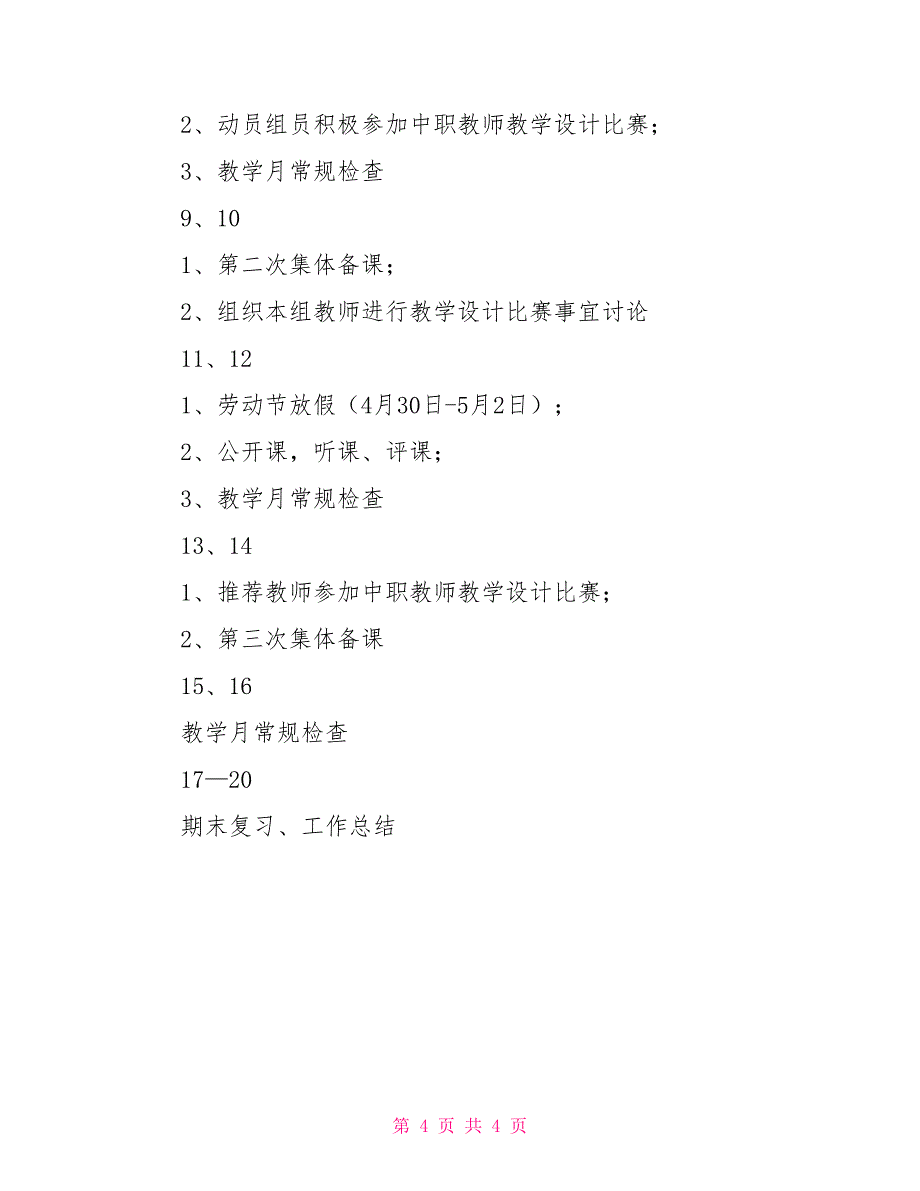 2、动员组员积极参加中职教师教学设计比赛；

3、教学月常规检查

9、10

1、第二次集体备课；

2、组织本组教师进行教学设计比赛事宜讨论

11、12

1、劳动节放假（4月30日-5月2日）；

2、公开课，听课、评课；

3、教学月常规检查

13、14

1、推荐教师参加中职教师教学设计比赛；

2、第三次集体备课

15、16

教学月常规检查

17—20

期末复习、工作总结

第 4 页 共 4 页